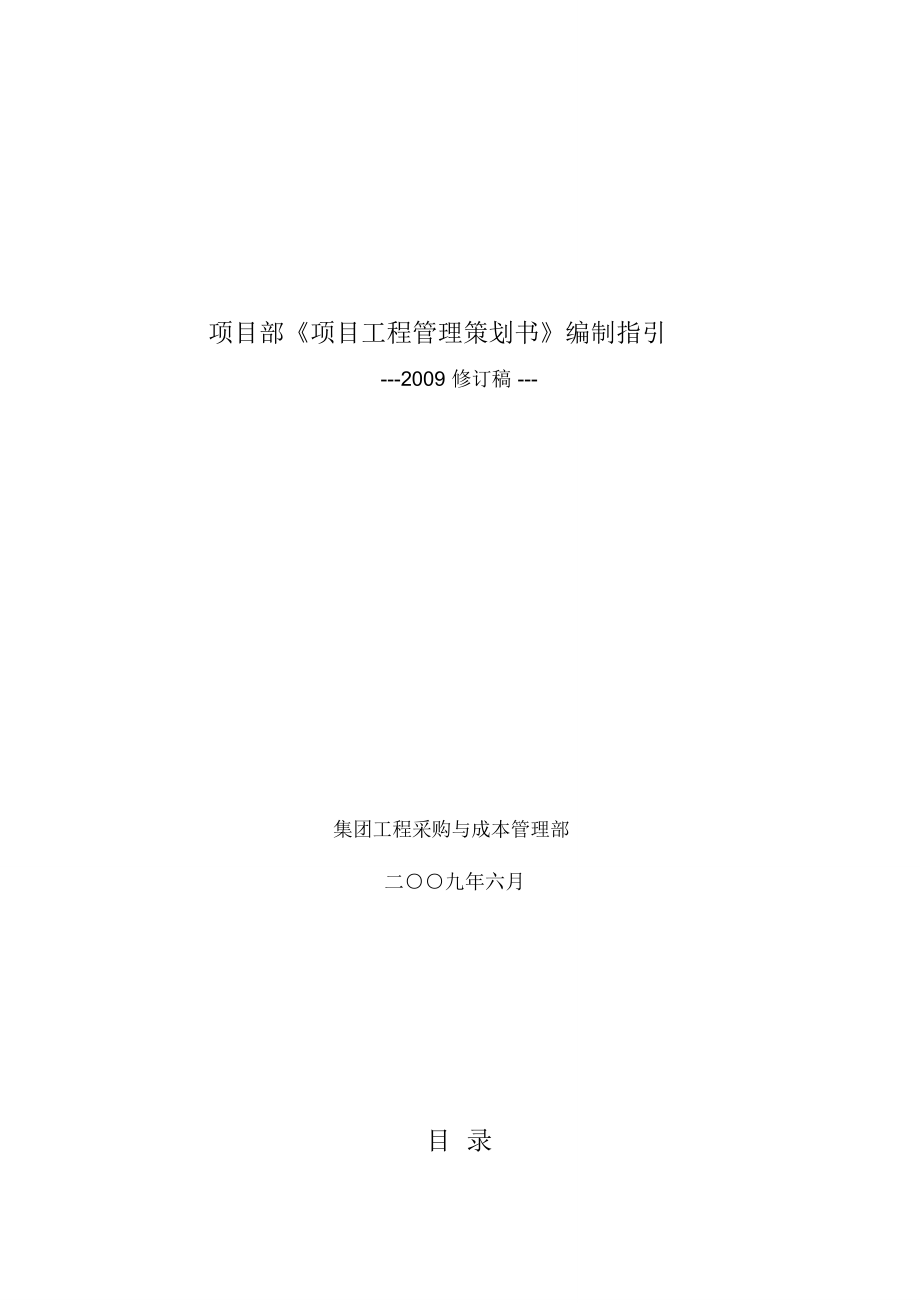 项目部《项目工程管理策划书》编制指引

---2009 修订稿 ---

集团工程采购与成本管理部

二〇〇九年六月

目 录